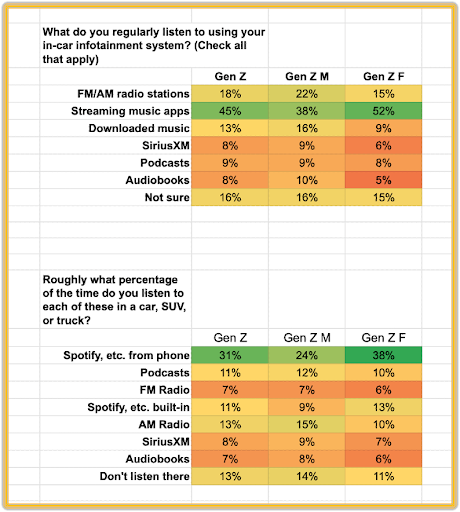 What do you regularly listen to using your in-car infotainment system? (Check all that apply)

| | Gen Z | Gen Z M | Gen Z F |
|---|---|---|---|
| FM/AM radio stations | 18% | 22% | 15% |
| Streaming music apps | 45% | 38% | 52% |
| Downloaded music | 13% | 16% | 9% |
| SiriusXM | 8% | 9% | 6% |
| Podcasts | 9% | 9% | 8% |
| Audiobooks | 8% | 10% | 5% |
| Not sure | 16% | 16% | 15% |

Roughly what percentage of the time do you listen to each of these in a car, SUV, or truck?

| | Gen Z | Gen Z M | Gen Z F |
|---|---|---|---|
| Spotify, etc. from phone | 31% | 24% | 38% |
| Podcasts | 11% | 12% | 10% |
| FM Radio | 7% | 7% | 6% |
| Spotify, etc. built-in | 11% | 9% | 13% |
| AM Radio | 13% | 15% | 10% |
| SiriusXM | 8% | 9% | 7% |
| Audiobooks | 7% | 8% | 6% |
| Don't listen there | 13% | 14% | 11% |